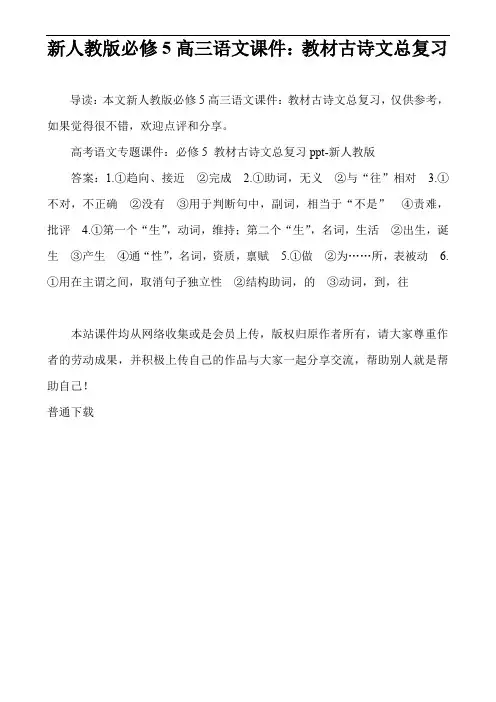 新人教版必修 5 高三语文课件：教材古诗文总复习

导读：本文新人教版必修 5 高三语文课件：教材古诗文总复习，仅供参考，如果觉得很不错，欢迎点评和分享。

高考语文专题课件：必修 5 教材古诗文总复习 ppt-新人教版

答案：1.①趋向、接近 ②完成 2.①助词，无义 ②与“往”相对 3.①不对，不正确 ②没有 ③用于判断句中，副词，相当于“不是” ④责难，批评 4.①第一个“生”，动词，维持；第二个“生”，名词，生活 ②出生，诞生 ③产生 ④通“性”，名词，资质，禀赋 5.①做 ②为……所，表被动 6.①用在主谓之间，取消句子独立性 ②结构助词，的 ③动词，到，往

本站课件均从网络收集或是会员上传，版权归原作者所有，请大家尊重作者的劳动成果，并积极上传自己的作品与大家一起分享交流，帮助别人就是帮助自己！

普通下载